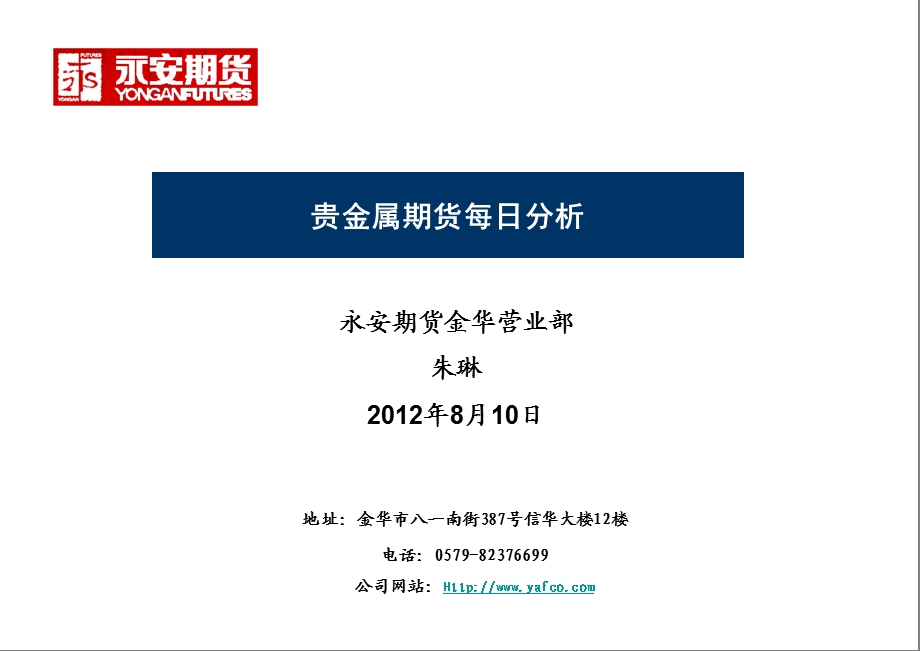 永安期货
YONGANFUTURES

贵金属期货每日分析

永安期货金华营业部
朱琳
2012年8月10日

地址：金华市八一南街387号信华大楼12楼
电话：0579-82376699
公司网站：Http://www.yafco.com